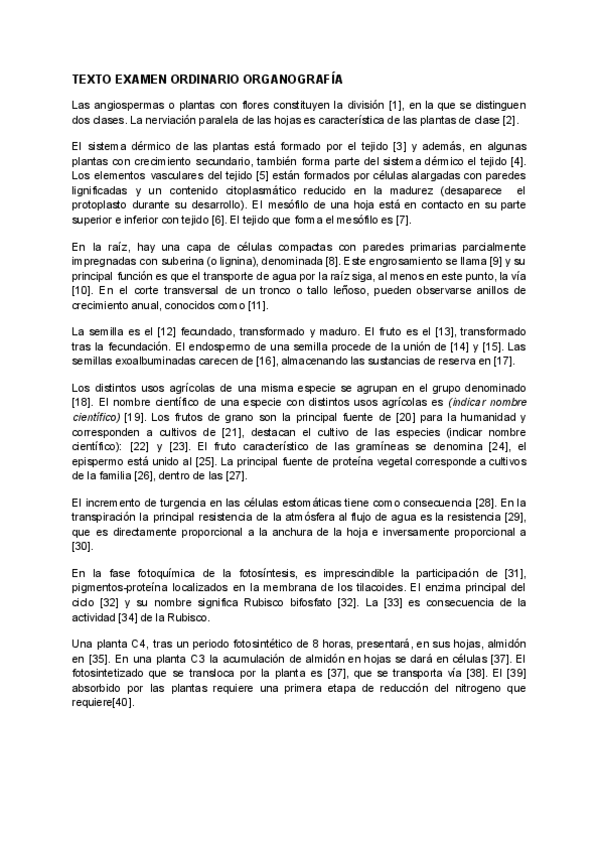 TEXTO EXAMEN ORDINARIO ORGANOGRAFÍA

Las angiospermas o plantas con flores constituyen la división [1], en la que se distinguen dos clases. La nerviación paralela de las hojas es característica de las plantas de clase [2].

El sistema dérmico de las plantas está formado por el tejido [3] y además, en algunas plantas con crecimiento secundario, también forma parte del sistema dérmico el tejido [4]. Los elementos vasculares del tejido [5] están formados por células alargadas con paredes lignificadas y un contenido citoplasmático reducido en la madurez (desaparece el protoplasto durante su desarrollo). El mesófilo de una hoja está en contacto en su parte superior e inferior con tejido [6]. El tejido que forma el mesófilo es [7].

En la raíz, hay una capa de células compactas con paredes primarias parcialmente impregnadas con suberina (o lignina), denominada [8]. Este engrosamiento se llama [9] y su principal función es que el transporte de agua por la raíz siga, al menos en este punto, la vía [10]. En el corte transversal de un tronco o tallo leñoso, pueden observarse anillos de crecimiento anual, conocidos como [11].

La semilla es el [12] fecundado, transformado y maduro. El fruto es el [13], transformado tras la fecundación. El endospermo de una semilla procede de la unión de [14] y [15]. Las semillas exoalbuminadas carecen de [16], almacenando las sustancias de reserva en [17].

Los distintos usos agrícolas de una misma especie se agrupan en el grupo denominado [18]. El nombre científico de una especie con distintos usos agrícolas es (indicar nombre científico) [19]. Los frutos de grano son la principal fuente de [20] para la humanidad y corresponden a cultivos de [21], destacan el cultivo de las especies (indicar nombre científico): [22] y [23]. El fruto característico de las gramíneas se denomina [24], el epispermo está unido al [25]. La principal fuente de proteína vegetal corresponde a cultivos de la familia [26], dentro de las [27].

El incremento de turgencia en las células estomáticas tiene como consecuencia [28]. En la transpiración la principal resistencia de la atmósfera al flujo de agua es la resistencia [29], que es directamente proporcional a la anchura de la hoja e inversamente proporcional a [30].

En la fase fotoquímica de la fotosíntesis, es imprescindible la participación de [31], pigmentos-proteína localizados en la membrana de los tilacoides. El enzima principal del ciclo [32] y su nombre significa Rubisco bifosfato [32]. La [33] es consecuencia de la actividad [34] de la Rubisco.

Una planta C4, tras un periodo fotosintético de 8 horas, presentará, en sus hojas, almidón en [35]. En una planta C3 la acumulación de almidón en hojas se dará en células [37]. El fotosintetizado que se transloca por la planta es [37], que se transporta vía [38]. El [39] absorbido por las plantas requiere una primera etapa de reducción del nitrogeno que requiere[40].